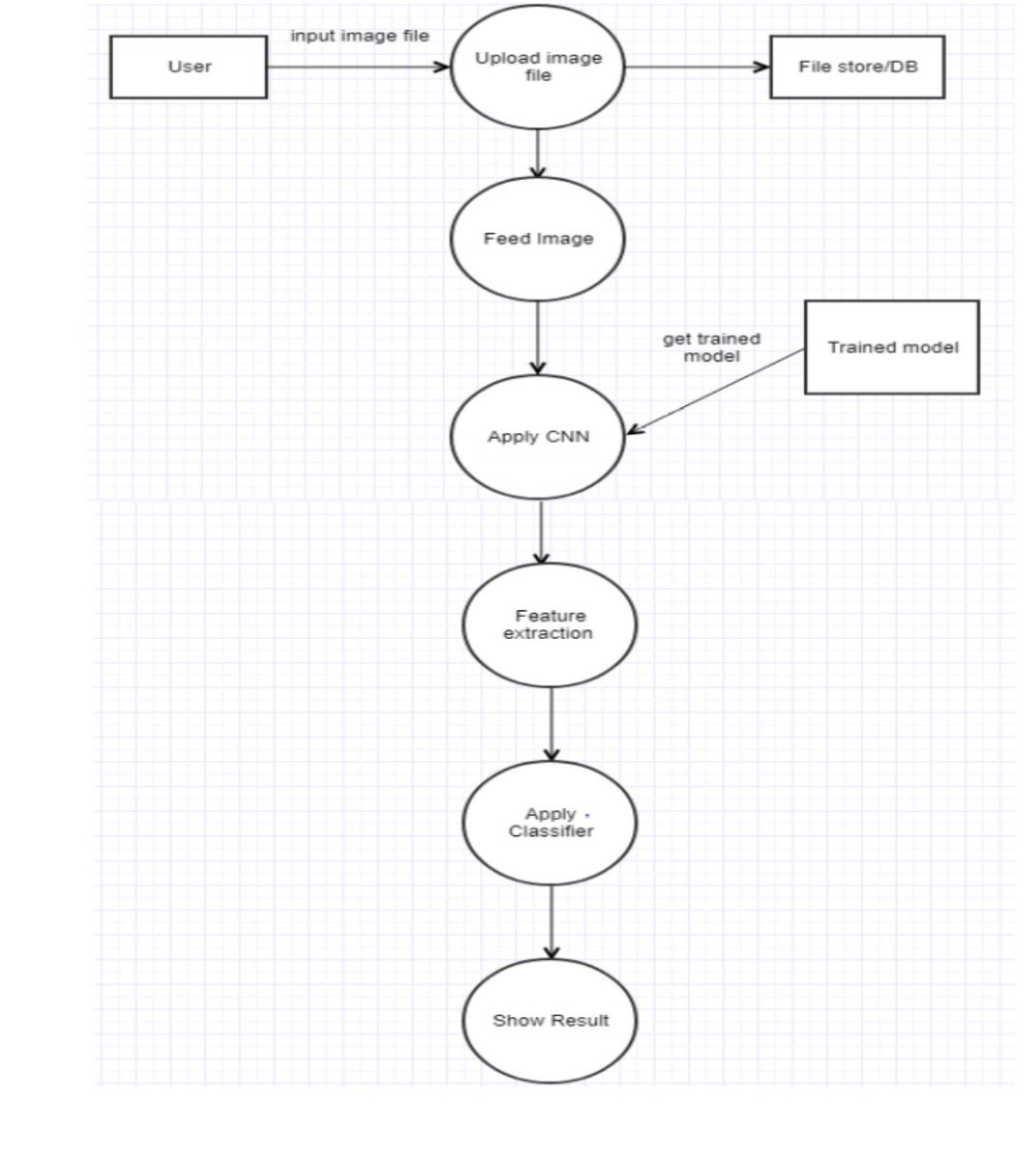 User

input image file

Upload image file

File store/DB

Feed Image

get trained model

Trained model

Apply CNN

Feature extraction

Apply Classifier

Show Result